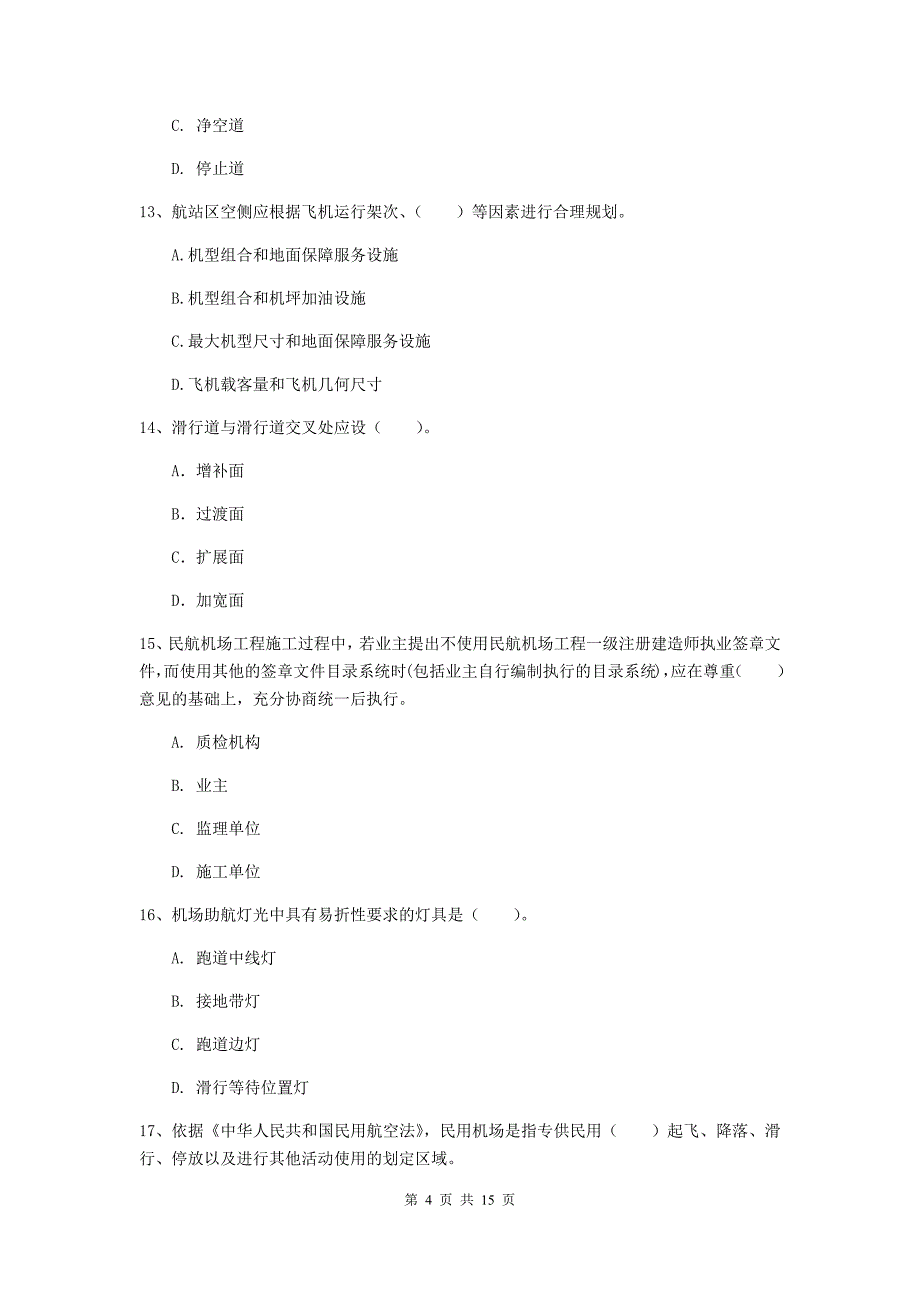 C. 净空道

D. 停止道

13、航站区空侧应根据飞机运行架次、（　　）等因素进行合理规划。

A.机型组合和地面保障服务设施

B.机型组合和机坪加油设施

C.最大机型尺寸和地面保障服务设施

D.飞机载客量和飞机几何尺寸

14、滑行道与滑行道交叉处应设（　　）。

A. 增补面

B. 过渡面

C. 扩展面

D. 加宽面

15、民航机场工程施工过程中，若业主提出不使用民航机场工程一级注册建造师执业签章文件，而使用其他的签章文件目录系统时(包括业主自行编制执行的目录系统)，应在尊重(　　)意见的基础上，充分协商统一后执行。

A. 质检机构

B. 业主

C. 监理单位

D. 施工单位

16、机场助航灯光中具有易折性要求的灯具是（　　）。

A. 跑道中线灯

B. 接地带灯

C. 跑道边灯

D. 滑行等待位置灯

17、依据《中华人民共和国民用航空法》，民用机场是指专供民用（　　）起飞、降落、滑行、停放以及进行其他活动使用的划定区域。

第 4 页 共 15 页